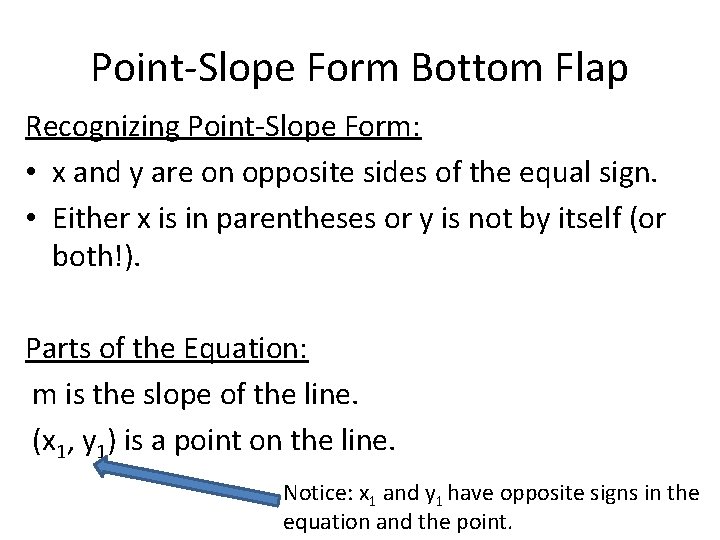 Point-Slope Form Bottom Flap

Recognizing Point-Slope Form:

• x and y are on opposite sides of the equal sign.
• Either x is in parentheses or y is not by itself (or both!).

Parts of the Equation:

m is the slope of the line.

$(x_1, y_1)$ is a point on the line.

Notice: $x_1$ and $y_1$ have opposite signs in the equation and the point.